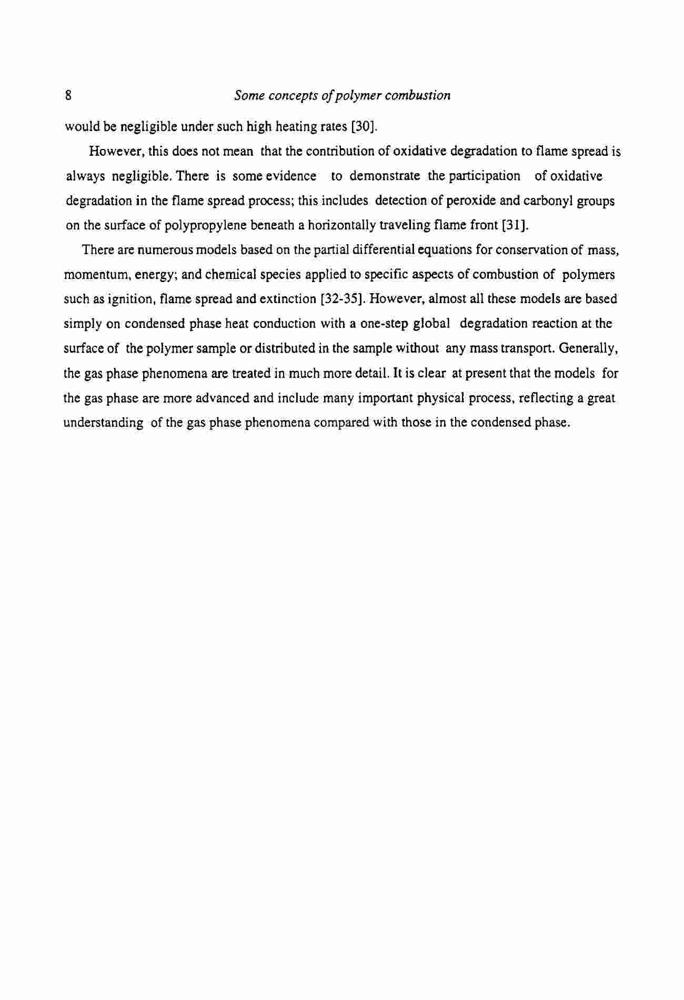 8 Some concepts of polymer combustion

would be negligible under such high heating rates [30].

However, this does not mean that the contribution of oxidative degradation to flame spread is always negligible. There is some evidence to demonstrate the participation of oxidative degradation in the flame spread process; this includes detection of peroxide and carbonyl groups on the surface of polypropylene beneath a horizontally traveling flame front [31].

There are numerous models based on the partial differential equations for conservation of mass, momentum, energy; and chemical species applied to specific aspects of combustion of polymers such as ignition, flame spread and extinction [32-35]. However, almost all these models are based simply on condensed phase heat conduction with a one-step global degradation reaction at the surface of the polymer sample or distributed in the sample without any mass transport. Generally, the gas phase phenomena are treated in much more detail. It is clear at present that the models for the gas phase are more advanced and include many important physical process, reflecting a great understanding of the gas phase phenomena compared with those in the condensed phase.